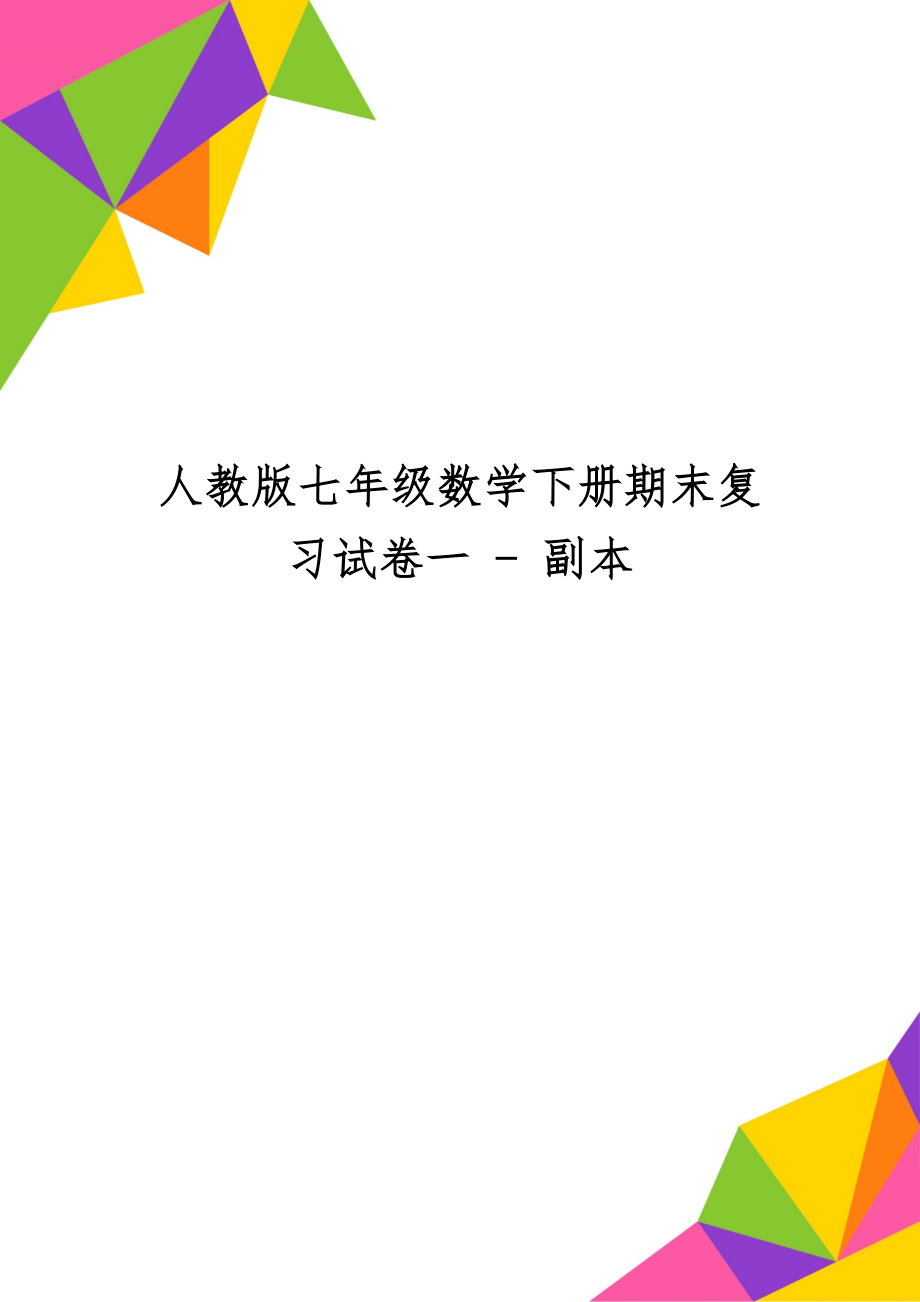 人教版七年级数学下册期末复习试卷一 - 副本